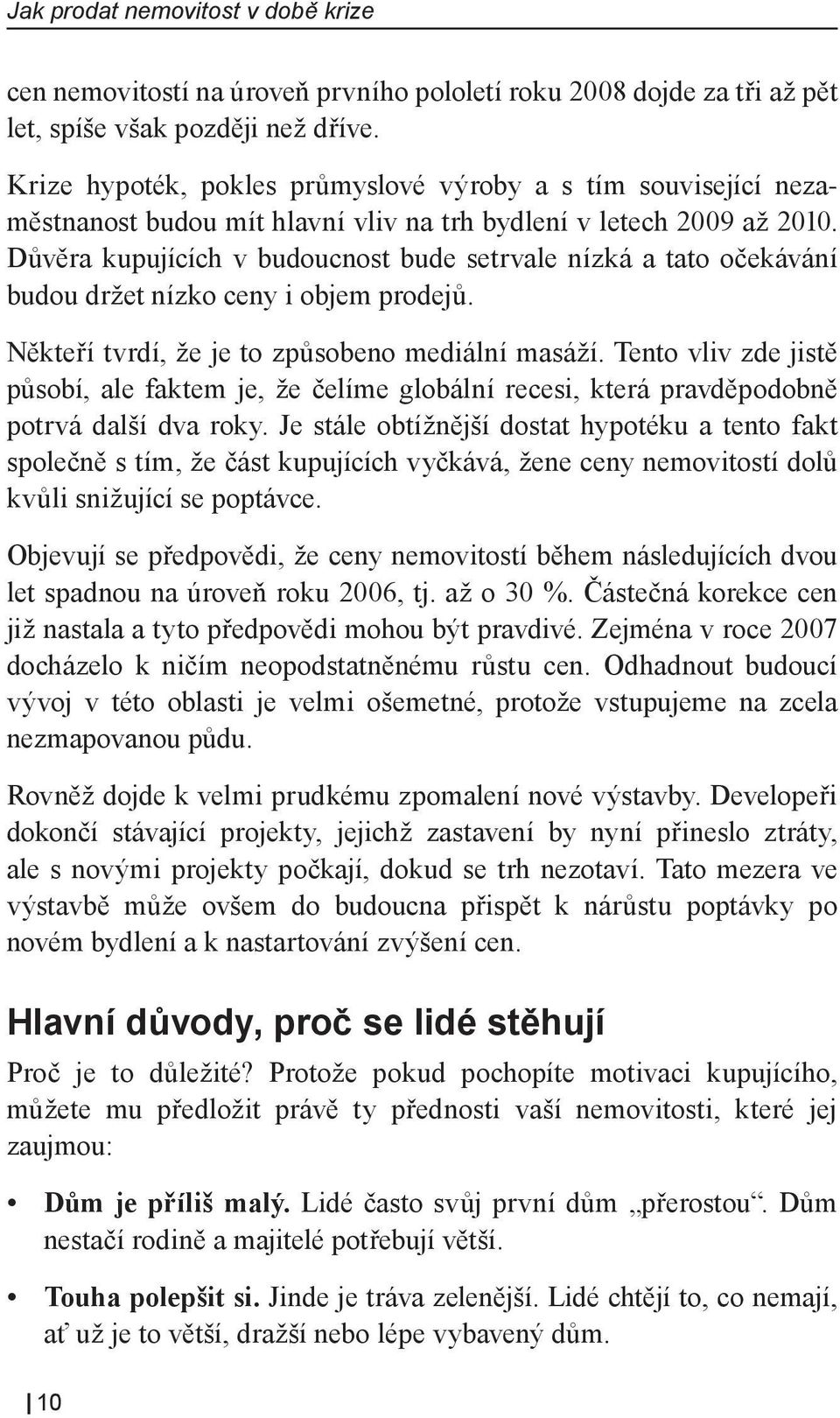 Jak prodat nemovitost v době krize

cen nemovitostí na úroveň prvního pololetí roku 2008 dojde za tři až pět let, spíše však později než dříve.

Krize hypoték, pokles průmyslové výroby a s tím související nezaměstnanost budou mít hlavní vliv na trh bydlení v letech 2009 až 2010. Důvěra kupujících v budoucnost bude setrvale nízká a tato očekávání budou držet nízko ceny i objem prodejů.

Někteří tvrdí, že je to způsobeno mediální masáží. Tento vliv zde jistě působí, ale faktem je, že čelíme globální recesi, která pravděpodobně potrvá další dva roky. Je stále obtížnější dostat hypotéku a tento fakt společně s tím, že část kupujících vyčkává, žene ceny nemovitostí dolů kvůli snižující se poptávce.

Objevují se předpovědi, že ceny nemovitostí během následujících dvou let spadnou na úroveň roku 2006, tj. až o 30 %. Částečná korekce cen již nastala a tyto předpovědi mohou být pravdivé. Zejména v roce 2007 docházelo k ničím neopodstatněnému růstu cen. Odhadnout budoucí vývoj v této oblasti je velmi ošemetné, protože vstupujeme na zcela nezmapovanou půdu.

Rovněž dojde k velmi prudkému zpomalení nové výstavby. Developeři dokončí stávající projekty, jejichž zastavení by nyní přineslo ztráty, ale s novými projekty počkají, dokud se trh nezotaví. Tato mezera ve výstavbě může ovšem do budoucna přispět k nárůstu poptávky po novém bydlení a k nastartování zvýšení cen.

Hlavní důvody, proč se lidé stěhují

Proč je to důležité? Protože pokud pochopíte motivaci kupujícího, můžete mu předložit právě ty přednosti vaší nemovitosti, které jej zaujmou:

• Dům je příliš malý. Lidé často svůj první dům „přerostou“. Dům nestačí rodině a majitelé potřebují větší.

• Touha polepšit si. Jinde je tráva zelenější. Lidé chtějí to, co nemají, ať už je to větší, dražší nebo lépe vybavený dům.

10